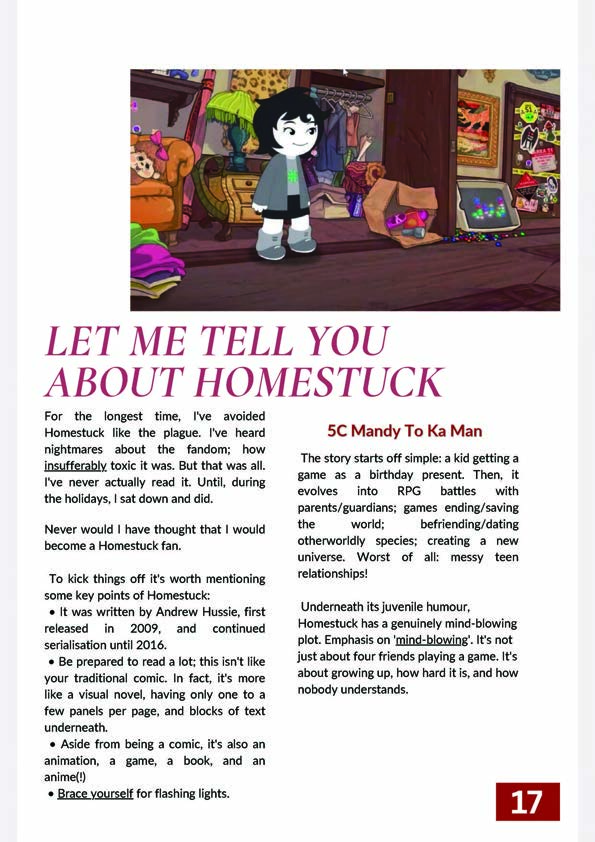 LET ME TELL YOU ABOUT HOMESTUCK

For the longest time, I've avoided Homestuck like the plague. I've heard nightmares about the fandom; how insufferably toxic it was. But that was all. I've never actually read it. Until, during the holidays, I sat down and did.

Never would I have thought that I would become a Homestuck fan.

To kick things off it's worth mentioning some key points of Homestuck:

• It was written by Andrew Hussie, first released in 2009, and continued serialisation until 2016.

• Be prepared to read a lot; this isn't like your traditional comic. In fact, it's more like a visual novel, having only one to a few panels per page, and blocks of text underneath.

• Aside from being a comic, it's also an animation, a game, a book, and an anime(!)

• Brace yourself for flashing lights.

5C Mandy To Ka Man

The story starts off simple: a kid getting a game as a birthday present. Then, it evolves into RPG battles with parents/guardians; games ending/saving the world; befriending/dating otherworldly species; creating a new universe. Worst of all: messy teen relationships!

Underneath its juvenile humour, Homestuck has a genuinely mind-blowing plot. Emphasis on 'mind-blowing'. It's not just about four friends playing a game. It's about growing up, how hard it is, and how nobody understands.

17